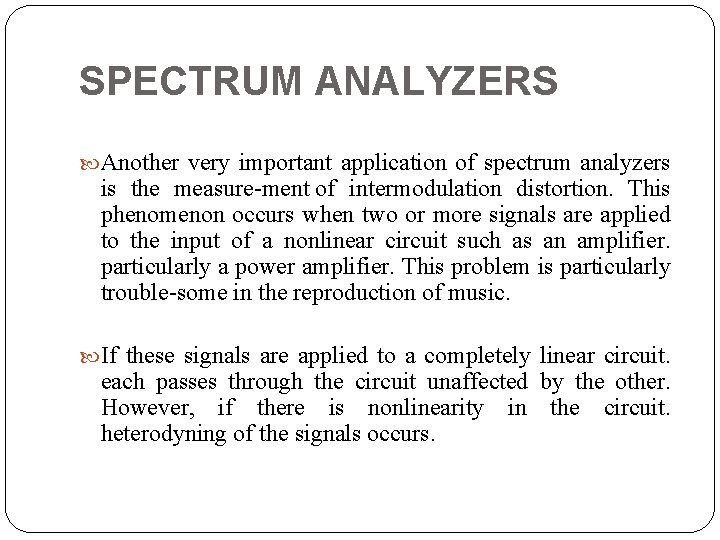 SPECTRUM ANALYZERS

Another very important application of spectrum analyzers is the measure-ment of intermodulation distortion. This phenomenon occurs when two or more signals are applied to the input of a nonlinear circuit such as an amplifier. particularly a power amplifier. This problem is particularly trouble-some in the reproduction of music.

If these signals are applied to a completely linear circuit. each passes through the circuit unaffected by the other. However, if there is nonlinearity in the circuit. heterodyning of the signals occurs.